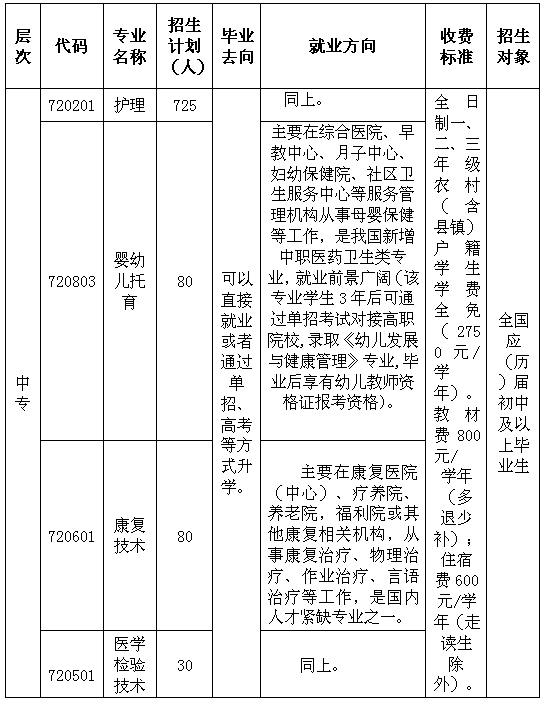 | 层次 | 代码 | 专业名称 | 招生计划（人） | 毕业去向 | 就业方向 | 收费标准 | 招生对象 |
|---|---|---|---|---|---|---|---|
| 中专 | 720201 | 护理 | 725 | 可以直接就业或者通过单招、高考等方式升学。 | 同上。 | 全日制一、二、三年级农村（含县镇）户籍学生学费全免（2750元/学年）。教材费800元/学年（多退少补）；住宿费600元/学年（走读生除外）。 | 全国应（历）届初中及以上毕业生 |
| | 720803 | 婴幼儿托育 | 80 | | 主要在综合医院、早教中心、月子中心、妇幼保健院、社区卫生服务中心等服务管理机构从事母婴保健等工作，是我国新增中职医药卫生类专业，就业前景广阔（该专业学生3年后可通过单招考试对接高职院校，录取《幼儿发展与健康管理》专业，毕业后享有幼儿教师资格证报考资格）。 | | |
| | 720601 | 康复技术 | 80 | | 主要在康复医院（中心）、疗养院、养老院，福利院或其他康复相关机构，从事康复治疗、物理治疗、作业治疗、言语治疗等工作，是国内人才紧缺专业之一。 | | |
| | 720501 | 医学检验技术 | 30 | | 同上。 | | |